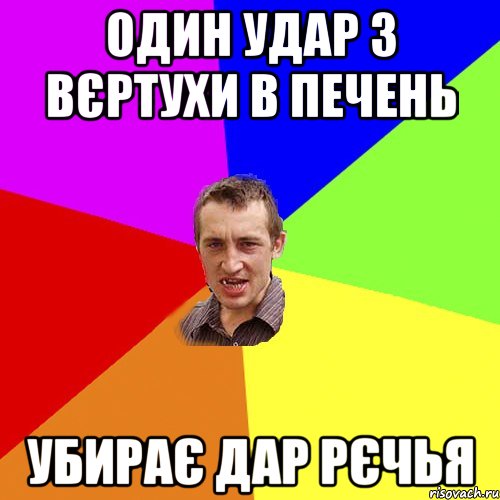 ОДИН УДАР З ВЄРТУХИ В ПЕЧЕНЬ

УБИРАЄ ДАР РЄЧЬЯ

risovach.ru